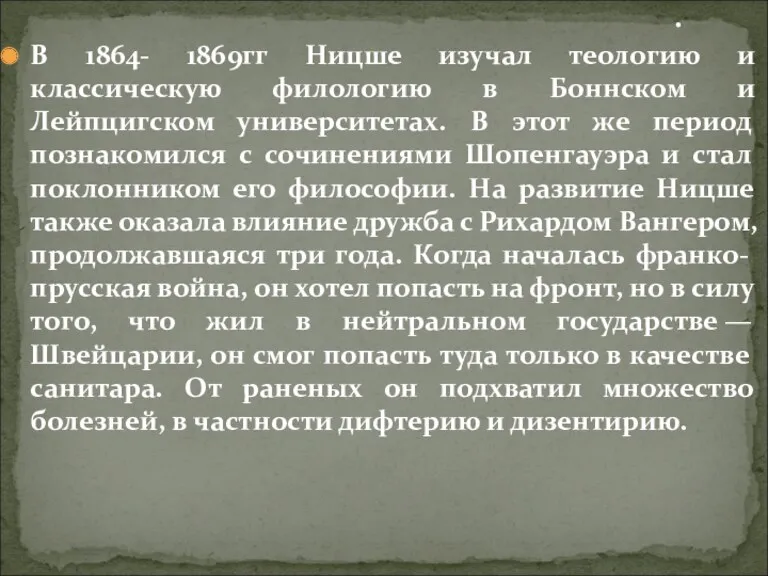 .

В 1864- 1869гг Ницше изучал теологию и классическую филологию в Боннском и Лейпцигском университетах. В этот же период познакомился с сочинениями Шопенгауэра и стал поклонником его философии. На развитие Ницше также оказала влияние дружба с Рихардом Вангером, продолжавшаяся три года. Когда началась франко-прусская война, он хотел попасть на фронт, но в силу того, что жил в нейтральном государстве — Швейцарии, он смог попасть туда только в качестве санитара. От раненых он подхватил множество болезней, в частности дифтерию и дизентирию.